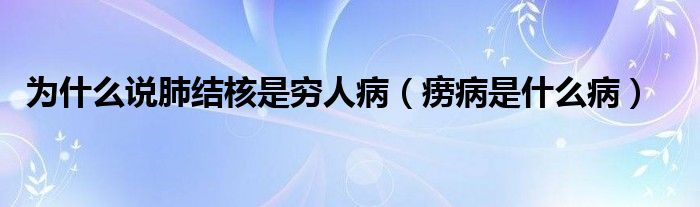 为什么说肺结核是穷人病（痨病是什么病）